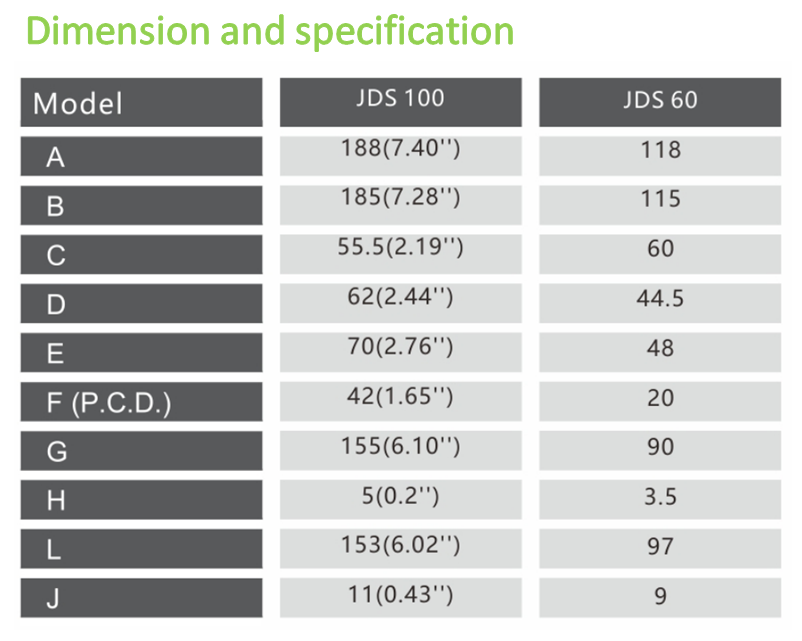 Dimension and specification

| Model | JDS 100 | JDS 60 |
|---|---|---|
| A | 188(7.40'') | 118 |
| B | 185(7.28'') | 115 |
| C | 55.5(2.19'') | 60 |
| D | 62(2.44'') | 44.5 |
| E | 70(2.76'') | 48 |
| F (P.C.D.) | 42(1.65'') | 20 |
| G | 155(6.10'') | 90 |
| H | 5(0.2'') | 3.5 |
| L | 153(6.02'') | 97 |
| J | 11(0.43'') | 9 |